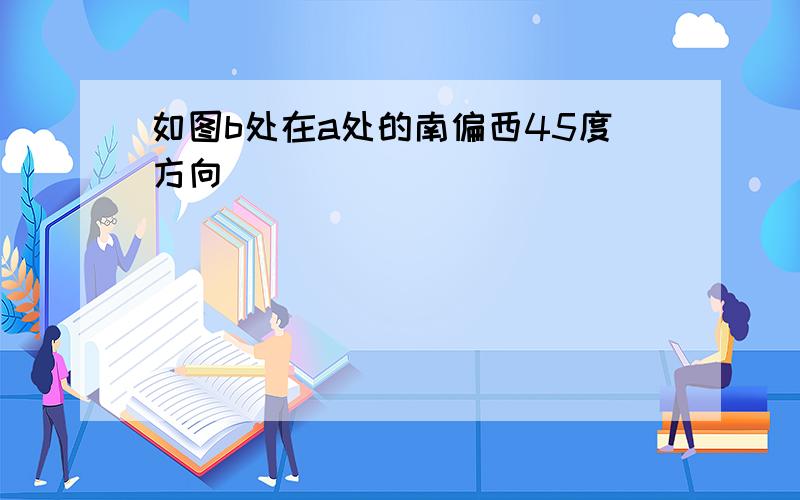 如图b处在a处的南偏西45度方向